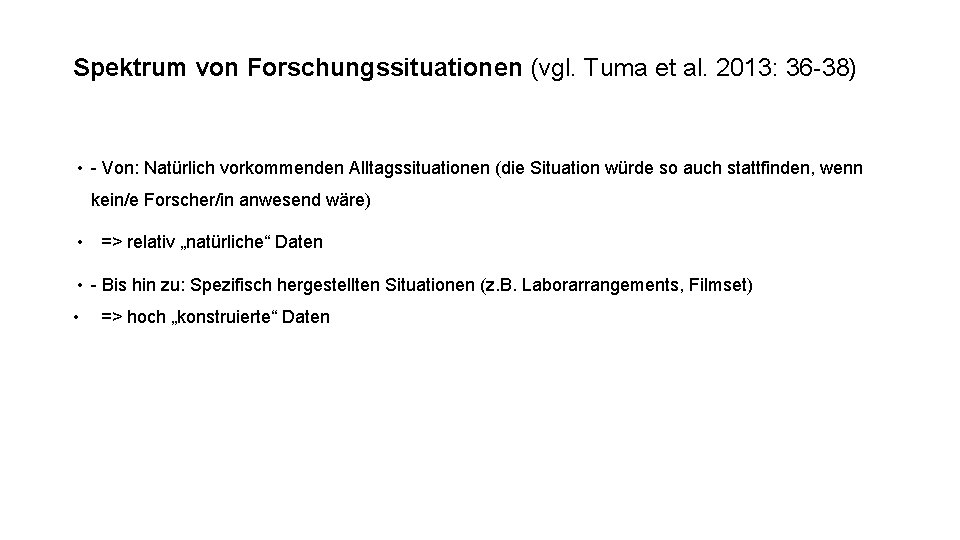 Spektrum von Forschungssituationen (vgl. Tuma et al. 2013: 36-38)

• - Von: Natürlich vorkommenden Alltagssituationen (die Situation würde so auch stattfinden, wenn kein/e Forscher/in anwesend wäre)

• => relativ „natürliche“ Daten

• - Bis hin zu: Spezifisch hergestellten Situationen (z.B. Laborarrangements, Filmset)

• => hoch „konstruierte“ Daten